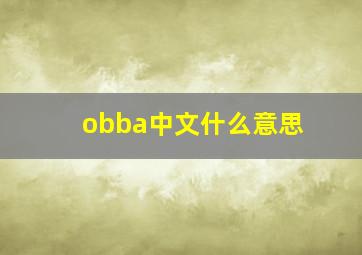 obba中文什么意思